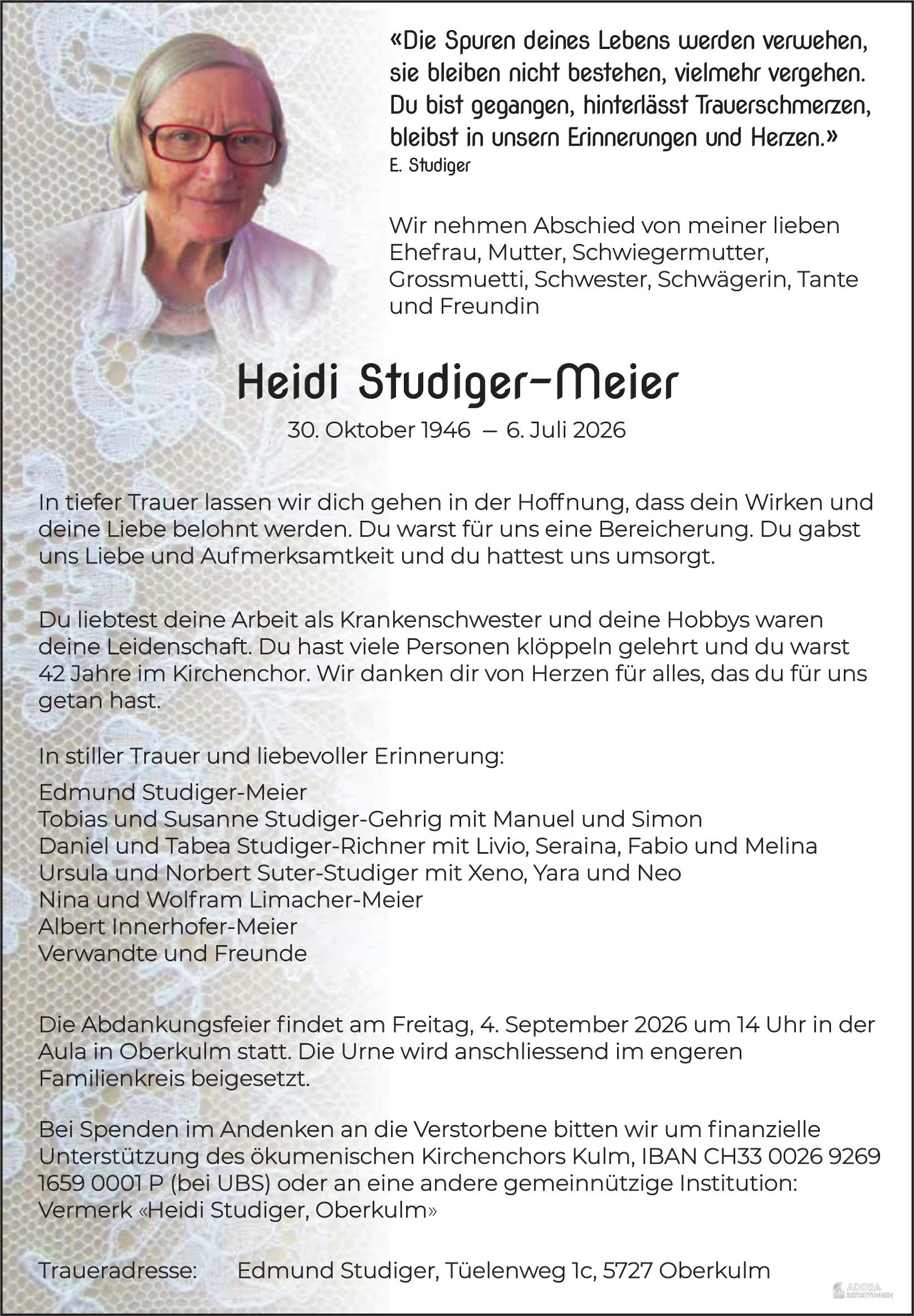 «Die Spuren deines Lebens werden verwehen, sie bleiben nicht bestehen, vielmehr vergehen. Du bist gegangen, hinterlässt Trauerschmerzen, bleibst in unsern Erinnerungen und Herzen.»
E. Studiger

Wir nehmen Abschied von meiner lieben Ehefrau, Mutter, Schwiegermutter, Grossmuetti, Schwester, Schwägerin, Tante und Freundin

Heidi Studiger-Meier

30. Oktober 1946 – 6. Juli 2026

In tiefer Trauer lassen wir dich gehen in der Hoffnung, dass dein Wirken und deine Liebe belohnt werden. Du warst für uns eine Bereicherung. Du gabst uns Liebe und Aufmerksamtkeit und du hattest uns umsorgt.

Du liebtest deine Arbeit als Krankenschwester und deine Hobbys waren deine Leidenschaft. Du hast viele Personen klöppeln gelehrt und du warst 42 Jahre im Kirchenchor. Wir danken dir von Herzen für alles, das du für uns getan hast.

In stiller Trauer und liebevoller Erinnerung:

Edmund Studiger-Meier
Tobias und Susanne Studiger-Gehrig mit Manuel und Simon
Daniel und Tabea Studiger-Richner mit Livio, Seraina, Fabio und Melina
Ursula und Norbert Suter-Studiger mit Xeno, Yara und Neo
Nina und Wolfram Limacher-Meier
Albert Innerhofer-Meier
Verwandte und Freunde

Die Abdankungsfeier findet am Freitag, 4. September 2026 um 14 Uhr in der Aula in Oberkulm statt. Die Urne wird anschliessend im engeren Familienkreis beigesetzt.

Bei Spenden im Andenken an die Verstorbene bitten wir um finanzielle Unterstützung des ökumenischen Kirchenchors Kulm, IBAN CH33 0026 9269 1659 0001 P (bei UBS) oder an eine andere gemeinnützige Institution: Vermerk «Heidi Studiger, Oberkulm»

Traueradresse: Edmund Studiger, Tüelenweg 1c, 5727 Oberkulm

ADORA BESTATTUNGEN